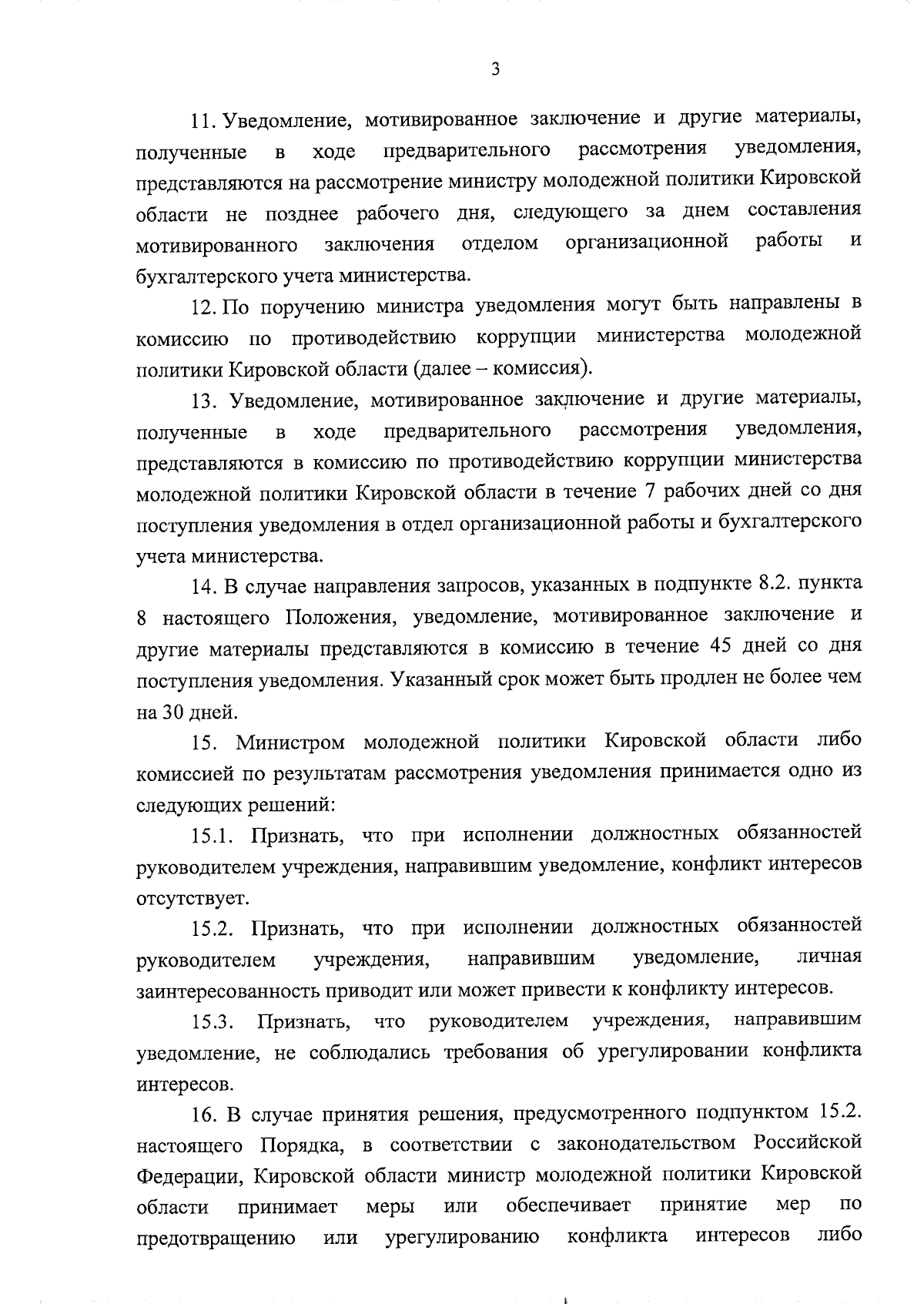 3

11. Уведомление, мотивированное заключение и другие материалы, полученные в ходе предварительного рассмотрения уведомления, представляются на рассмотрение министру молодежной политики Кировской области не позднее рабочего дня, следующего за днем составления мотивированного заключения отделом организационной работы и бухгалтерского учета министерства.

12. По поручению министра уведомления могут быть направлены в комиссию по противодействию коррупции министерства молодежной политики Кировской области (далее – комиссия).

13. Уведомление, мотивированное заключение и другие материалы, полученные в ходе предварительного рассмотрения уведомления, представляются в комиссию по противодействию коррупции министерства молодежной политики Кировской области в течение 7 рабочих дней со дня поступления уведомления в отдел организационной работы и бухгалтерского учета министерства.

14. В случае направления запросов, указанных в подпункте 8.2. пункта 8 настоящего Положения, уведомление, мотивированное заключение и другие материалы представляются в комиссию в течение 45 дней со дня поступления уведомления. Указанный срок может быть продлен не более чем на 30 дней.

15. Министром молодежной политики Кировской области либо комиссией по результатам рассмотрения уведомления принимается одно из следующих решений:

15.1. Признать, что при исполнении должностных обязанностей руководителем учреждения, направившим уведомление, конфликт интересов отсутствует.

15.2. Признать, что при исполнении должностных обязанностей руководителем учреждения, направившим уведомление, личная заинтересованность приводит или может привести к конфликту интересов.

15.3. Признать, что руководителем учреждения, направившим уведомление, не соблюдались требования об урегулировании конфликта интересов.

16. В случае принятия решения, предусмотренного подпунктом 15.2. настоящего Порядка, в соответствии с законодательством Российской Федерации, Кировской области министр молодежной политики Кировской области принимает меры или обеспечивает принятие мер по предотвращению или урегулированию конфликта интересов либо